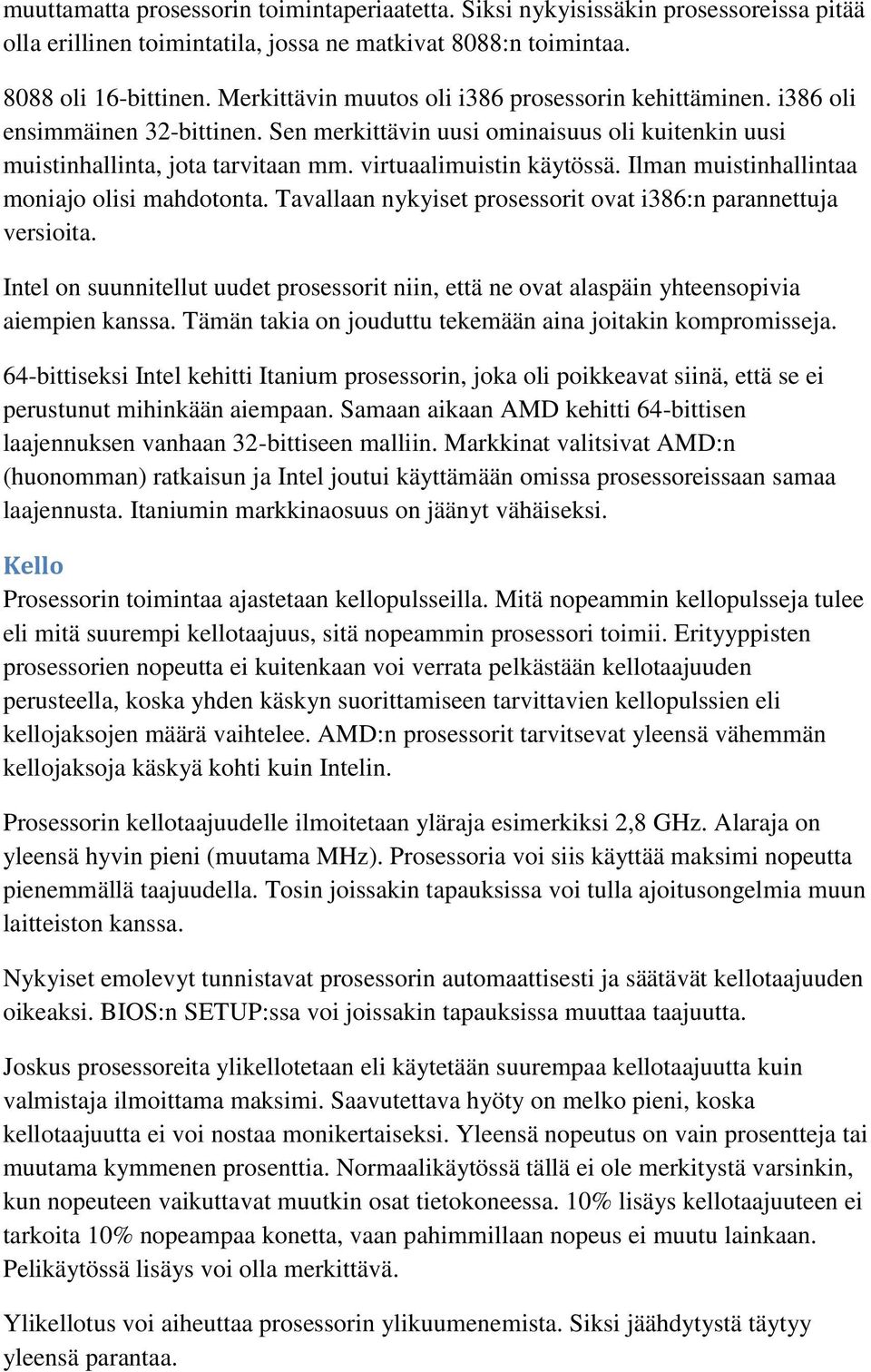 muuttamatta prosessorin toimintaperiaatetta. Siksi nykyisissäkin prosessoreissa pitää olla erillinen toimintatila, jossa ne matkivat 8088:n toimintaa.

8088 oli 16-bittinen. Merkittävin muutos oli i386 prosessorin kehittäminen. i386 oli ensimmäinen 32-bittinen. Sen merkittävin uusi ominaisuus oli kuitenkin uusi muistinhallinta, jota tarvitaan mm. virtuaalimuistin käytössä. Ilman muistinhallintaa moniajo olisi mahdotonta. Tavallaan nykyiset prosessorit ovat i386:n parannettuja versioita.

Intel on suunnitellut uudet prosessorit niin, että ne ovat alaspäin yhteensopivia aiempien kanssa. Tämän takia on jouduttu tekemään aina joitakin kompromisseja.

64-bittiseksi Intel kehitti Itanium prosessorin, joka oli poikkeavat siinä, että se ei perustunut mihinkään aiempaan. Samaan aikaan AMD kehitti 64-bittisen laajennuksen vanhaan 32-bittiseen malliin. Markkinat valitsivat AMD:n (huonomman) ratkaisun ja Intel joutui käyttämään omissa prosessoreissaan samaa laajennusta. Itaniumin markkinaosuus on jäänyt vähäiseksi.

Kello
Prosessorin toimintaa ajastetaan kellopulsseilla. Mitä nopeammin kellopulsseja tulee eli mitä suurempi kellotaajuus, sitä nopeammin prosessori toimii. Erityyppisten prosessorien nopeutta ei kuitenkaan voi verrata pelkästään kellotaajuuden perusteella, koska yhden käskyn suorittamiseen tarvittavien kellopulssien eli kellojaksojen määrä vaihtelee. AMD:n prosessorit tarvitsevat yleensä vähemmän kellojaksoja käskyä kohti kuin Intelin.

Prosessorin kellotaajuudelle ilmoitetaan yläraja esimerkiksi 2,8 GHz. Alaraja on yleensä hyvin pieni (muutama MHz). Prosessoria voi siis käyttää maksimi nopeutta pienemmällä taajuudella. Tosin joissakin tapauksissa voi tulla ajoitusongelmia muun laitteiston kanssa.

Nykyiset emolevyt tunnistavat prosessorin automaattisesti ja säätävät kellotaajuuden oikeaksi. BIOS:n SETUP:ssa voi joissakin tapauksissa muuttaa taajuutta.

Joskus prosessoreita ylikellotetaan eli käytetään suurempaa kellotaajuutta kuin valmistaja ilmoittama maksimi. Saavutettava hyöty on melko pieni, koska kellotaajuutta ei voi nostaa monikertaiseksi. Yleensä nopeutus on vain prosentteja tai muutama kymmenen prosenttia. Normaalikäytössä tällä ei ole merkitystä varsinkin, kun nopeuteen vaikuttavat muutkin osat tietokoneessa. 10% lisäys kellotaajuuteen ei tarkoita 10% nopeampaa konetta, vaan pahimmillaan nopeus ei muutu lainkaan. Pelikäytössä lisäys voi olla merkittävä.

Ylikellotus voi aiheuttaa prosessorin ylikuumenemista. Siksi jäähdytystä täytyy yleensä parantaa.